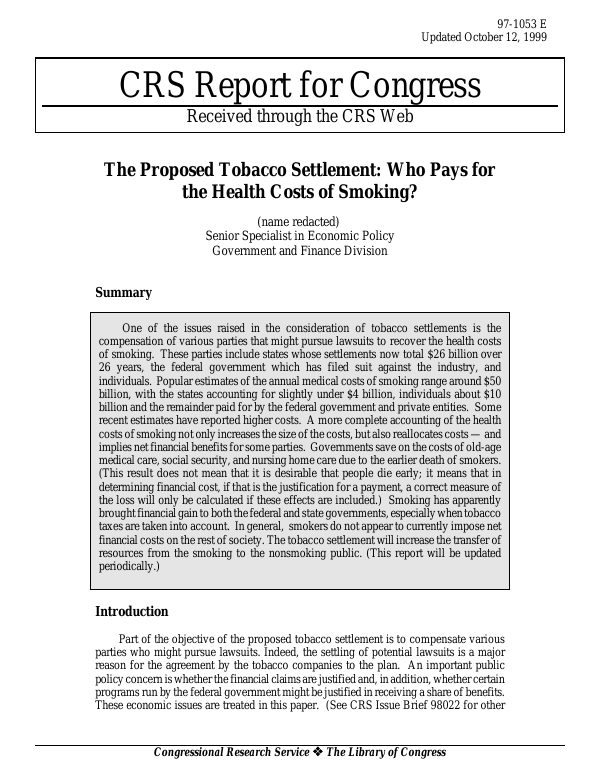 97-1053 E
Updated October 12, 1999

CRS Report for Congress

Received through the CRS Web

The Proposed Tobacco Settlement: Who Pays for the Health Costs of Smoking?

(name redacted)
Senior Specialist in Economic Policy
Government and Finance Division

Summary

One of the issues raised in the consideration of tobacco settlements is the compensation of various parties that might pursue lawsuits to recover the health costs of smoking. These parties include states whose settlements now total $26 billion over 26 years, the federal government which has filed suit against the industry, and individuals. Popular estimates of the annual medical costs of smoking range around $50 billion, with the states accounting for slightly under $4 billion, individuals about $10 billion and the remainder paid for by the federal government and private entities. Some recent estimates have reported higher costs. A more complete accounting of the health costs of smoking not only increases the size of the costs, but also reallocates costs — and implies net financial benefits for some parties. Governments save on the costs of old-age medical care, social security, and nursing home care due to the earlier death of smokers. (This result does not mean that it is desirable that people die early; it means that in determining financial cost, if that is the justification for a payment, a correct measure of the loss will only be calculated if these effects are included.) Smoking has apparently brought financial gain to both the federal and state governments, especially when tobacco taxes are taken into account. In general, smokers do not appear to currently impose net financial costs on the rest of society. The tobacco settlement will increase the transfer of resources from the smoking to the nonsmoking public. (This report will be updated periodically.)

Introduction

Part of the objective of the proposed tobacco settlement is to compensate various parties who might pursue lawsuits. Indeed, the settling of potential lawsuits is a major reason for the agreement by the tobacco companies to the plan. An important public policy concern is whether the financial claims are justified and, in addition, whether certain programs run by the federal government might be justified in receiving a share of benefits. These economic issues are treated in this paper. (See CRS Issue Brief 98022 for other

Congressional Research Service ❖ The Library of Congress